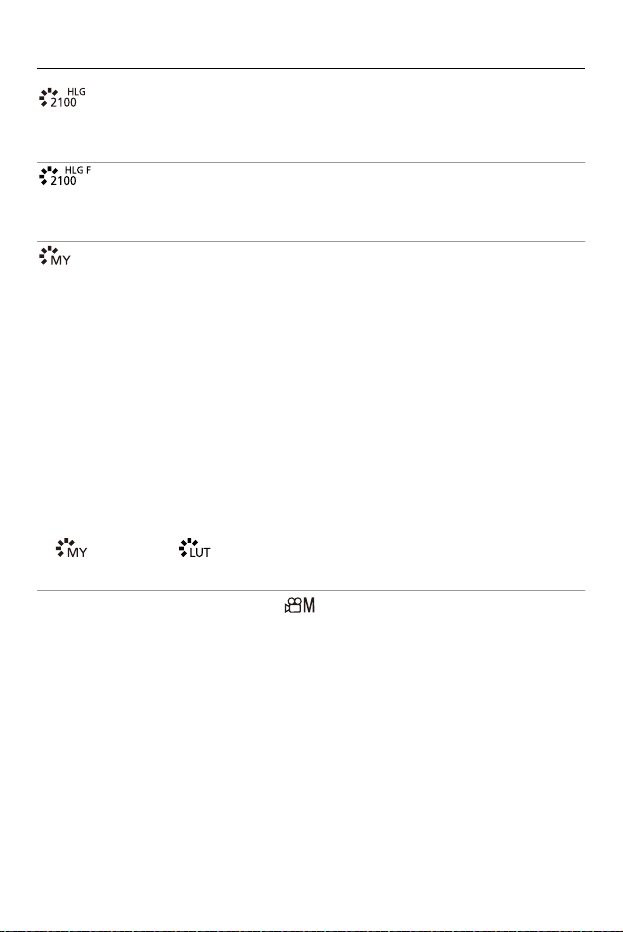 HLG 2100

HLG F 2100

MY

MY LUT

M